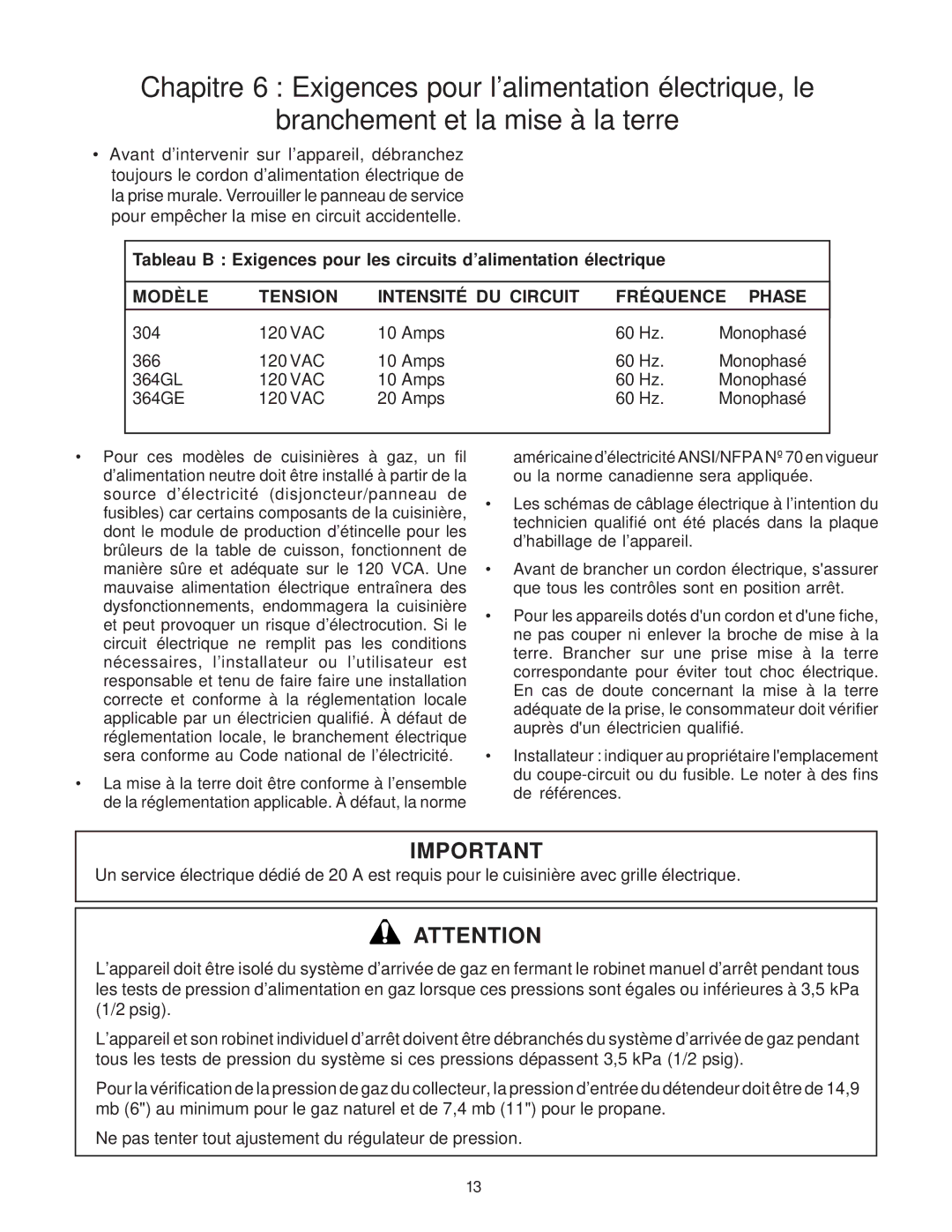 Chapitre 6 : Exigences pour l’alimentation électrique, le branchement et la mise à la terre

• Avant d’intervenir sur l’appareil, débranchez toujours le cordon d’alimentation électrique de la prise murale. Verrouiller le panneau de service pour empêcher la mise en circuit accidentelle.

Tableau B : Exigences pour les circuits d’alimentation électrique

| MODÈLE | TENSION | INTENSITÉ DU CIRCUIT | FRÉQUENCE | PHASE |
|---|---|---|---|---|
| 304 | 120 VAC | 10 Amps | 60 Hz. | Monophasé |
| 366 | 120 VAC | 10 Amps | 60 Hz. | Monophasé |
| 364GL | 120 VAC | 10 Amps | 60 Hz. | Monophasé |
| 364GE | 120 VAC | 20 Amps | 60 Hz. | Monophasé |

• Pour ces modèles de cuisinières à gaz, un fil d’alimentation neutre doit être installé à partir de la source d’électricité (disjoncteur/panneau de fusibles) car certains composants de la cuisinière, dont le module de production d’étincelle pour les brûleurs de la table de cuisson, fonctionnent de manière sûre et adéquate sur le 120 VCA. Une mauvaise alimentation électrique entraînera des dysfonctionnements, endommagera la cuisinière et peut provoquer un risque d’électrocution. Si le circuit électrique ne remplit pas les conditions nécessaires, l’installateur ou l’utilisateur est responsable et tenu de faire faire une installation correcte et conforme à la réglementation locale applicable par un électricien qualifié. À défaut de réglementation locale, le branchement électrique sera conforme au Code national de l’électricité.

• La mise à la terre doit être conforme à l’ensemble de la réglementation applicable. À défaut, la norme américaine d’électricité ANSI/NFPA Nº 70 en vigueur ou la norme canadienne sera appliquée.

• Les schémas de câblage électrique à l’intention du technicien qualifié ont été placés dans la plaque d’habillage de l’appareil.

• Avant de brancher un cordon électrique, s'assurer que tous les contrôles sont en position arrêt.

• Pour les appareils dotés d'un cordon et d'une fiche, ne pas couper ni enlever la broche de mise à la terre. Brancher sur une prise mise à la terre correspondante pour éviter tout choc électrique. En cas de doute concernant la mise à la terre adéquate de la prise, le consommateur doit vérifier auprès d'un électricien qualifié.

• Installateur : indiquer au propriétaire l'emplacement du coupe-circuit ou du fusible. Le noter à des fins de références.

IMPORTANT

Un service électrique dédié de 20 A est requis pour le cuisinière avec grille électrique.

ATTENTION

L’appareil doit être isolé du système d’arrivée de gaz en fermant le robinet manuel d’arrêt pendant tous les tests de pression d’alimentation en gaz lorsque ces pressions sont égales ou inférieures à 3,5 kPa (1/2 psig).

L’appareil et son robinet individuel d’arrêt doivent être débranchés du système d’arrivée de gaz pendant tous les tests de pression du système si ces pressions dépassent 3,5 kPa (1/2 psig).

Pour la vérification de la pression de gaz du collecteur, la pression d’entrée du détendeur doit être de 14,9 mb (6") au minimum pour le gaz naturel et de 7,4 mb (11") pour le propane.

Ne pas tenter tout ajustement du régulateur de pression.

13